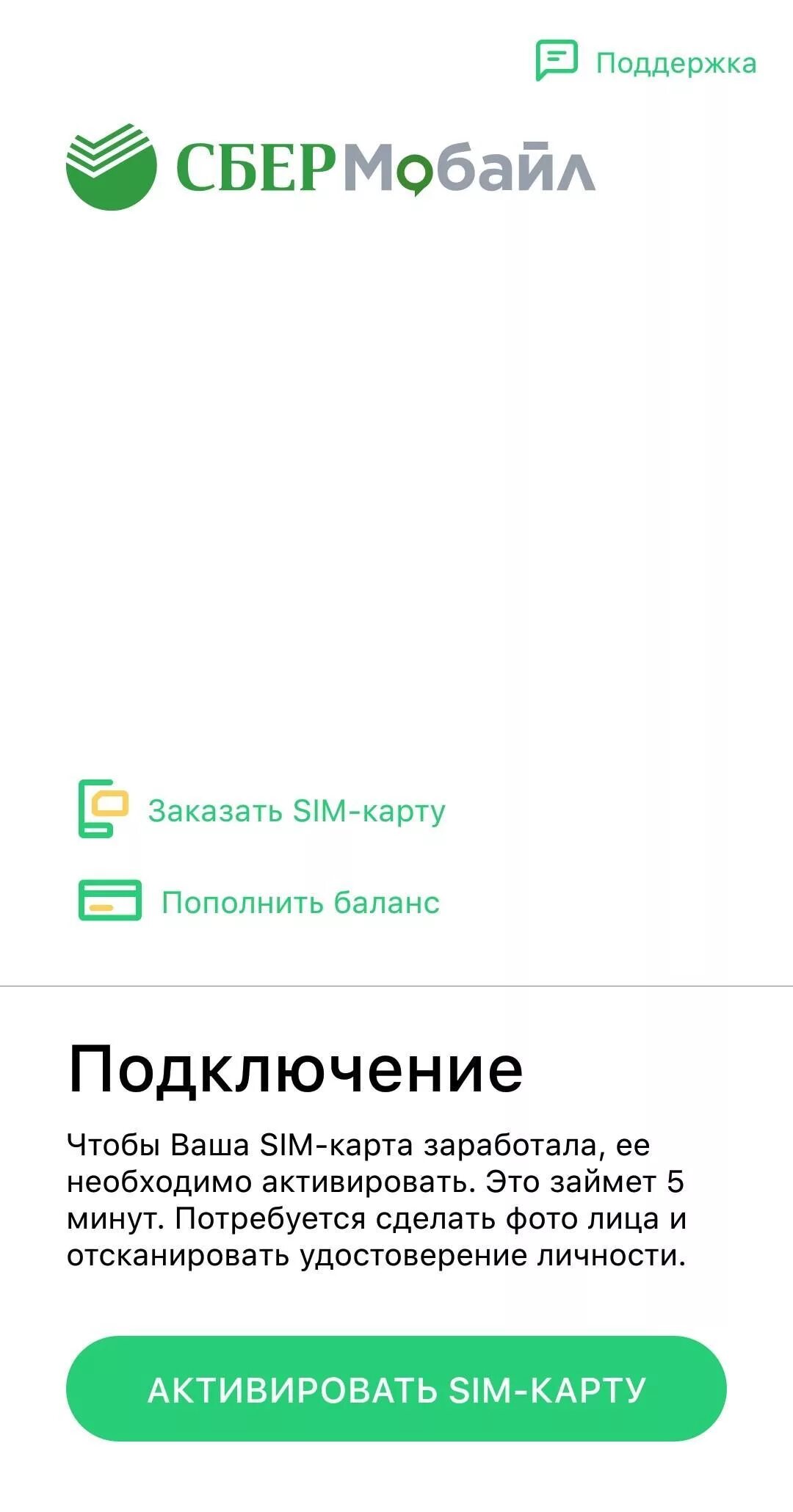 Поддержка

СБЕРМобайл

Заказать SIM-карту

Пополнить баланс

Подключение

Чтобы Ваша SIM-карта заработала, ее необходимо активировать. Это займет 5 минут. Потребуется сделать фото лица и отсканировать удостоверение личности.

АКТИВИРОВАТЬ SIM-КАРТУ